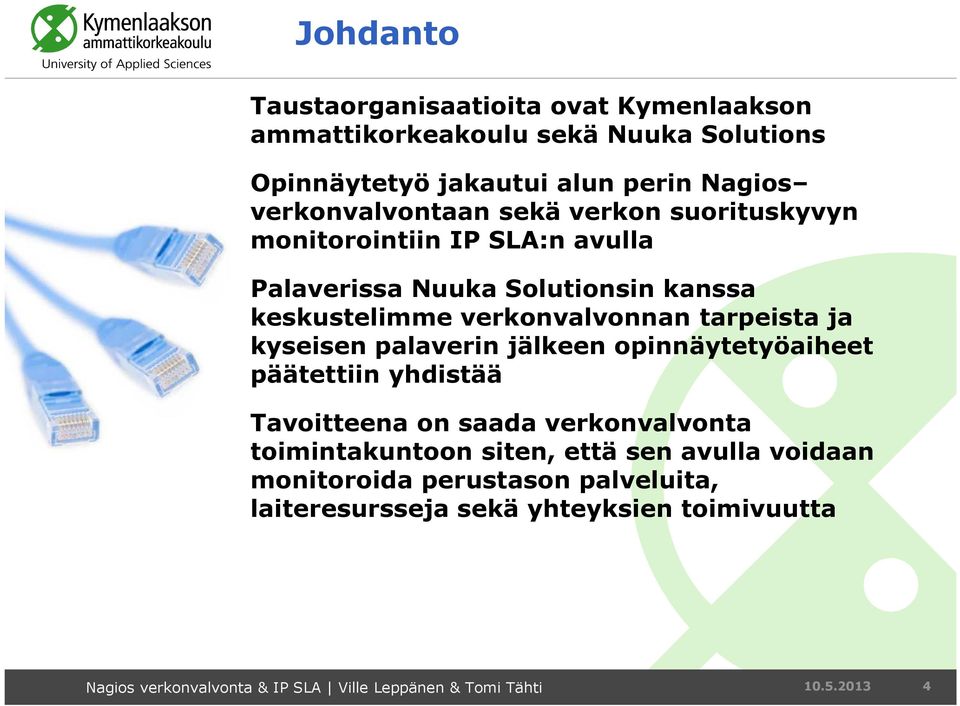 Kymenlaakson ammattikorkeakoulu
University of Applied Sciences

Johdanto

Taustaorganisaatioita ovat Kymenlaakson ammattikorkeakoulu sekä Nuuka Solutions

Opinnäytetyö jakautui alun perin Nagios–verkonvalvontaan sekä verkon suorituskyvyn monitorointiin IP SLA:n avulla

Palaverissa Nuuka Solutionsin kanssa keskustelimme verkonvalvonnan tarpeista ja kyseisen palaverin jälkeen opinnäytetyöaiheet päätettiin yhdistää

Tavoitteena on saada verkonvalvonta toimintakuntoon siten, että sen avulla voidaan monitoroida perustason palveluita, laiteresursseja sekä yhteyksien toimivuutta

Nagios verkonvalvonta & IP SLA | Ville Leppänen & Tomi Tähti 10.5.2013 4